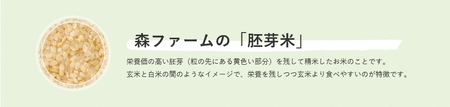 森ファームの「胚芽米」

栄養価の高い胚芽（粒の先にある黄色い部分）を残して精米したお米のことです。
玄米と白米の間のようなイメージで、栄養を残しつつ玄米より食べやすいのが特徴です。